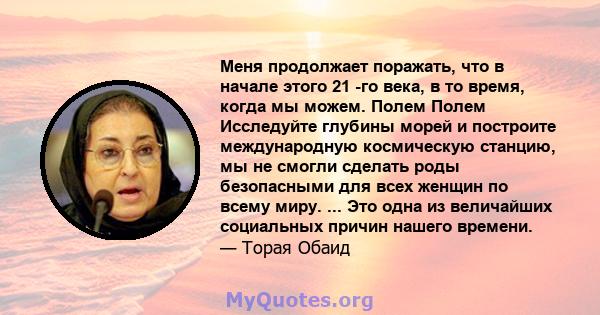 Меня продолжает поражать, что в начале этого 21 -го века, в то время, когда мы можем. Полем Полем Исследуйте глубины морей и построите международную космическую станцию, мы не смогли сделать роды безопасными для всех женщин по всему миру. ... Это одна из величайших социальных причин нашего времени.
— Торая Обаид

MyQuotes.org